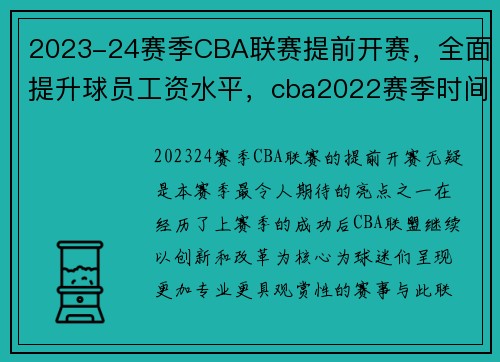 2023-24赛季CBA联赛提前开赛，全面提升球员工资水平，cba2022赛季时间

202324赛季CBA联赛的提前开赛无疑是本赛季最令人期待的亮点之一在经历了上赛季的成功后CBA联盟继续以创新和改革为核心为球迷们呈现更加专业更具观赏性的赛事与此联